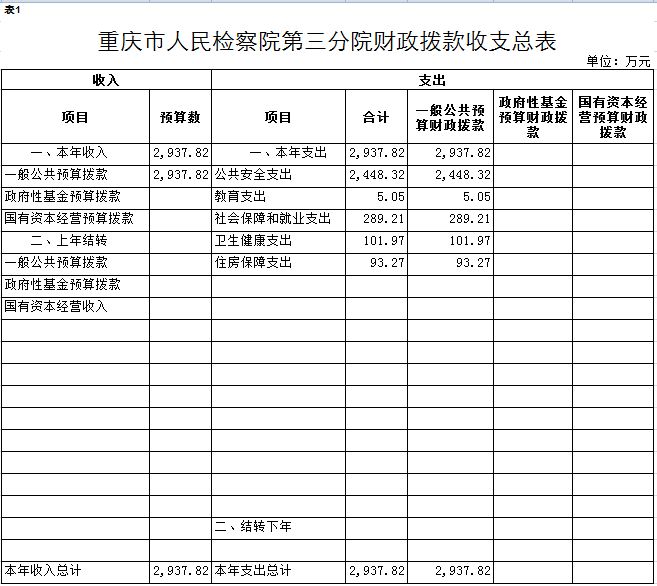 表1

重庆市人民检察院第三分院财政拨款收支总表

单位：万元

| 收入 | | 支出 | | | | |
|---|---|---|---|---|---|---|
| 项目 | 预算数 | 项目 | 合计 | 一般公共预算财政拨款 | 政府性基金预算财政拨款 | 国有资本经营预算财政拨款 |
| 一、本年收入 | 2,937.82 | 一、本年支出 | 2,937.82 | 2,937.82 | | |
| 一般公共预算拨款 | 2,937.82 | 公共安全支出 | 2,448.32 | 2,448.32 | | |
| 政府性基金预算拨款 | | 教育支出 | 5.05 | 5.05 | | |
| 国有资本经营预算拨款 | | 社会保障和就业支出 | 289.21 | 289.21 | | |
| 二、上年结转 | | 卫生健康支出 | 101.97 | 101.97 | | |
| 一般公共预算拨款 | | 住房保障支出 | 93.27 | 93.27 | | |
| 政府性基金预算拨款 | | | | | | |
| 国有资本经营收入 | | | | | | |
| | | | | | | |
| | | | | | | |
| | | | | | | |
| | | | | | | |
| | | | | | | |
| | | | | | | |
| | | | | | | |
| | | | | | | |
| | | | | | | |
| | | 二、结转下年 | | | | |
| | | | | | | |
| 本年收入总计 | 2,937.82 | 本年支出总计 | 2,937.82 | 2,937.82 | | |